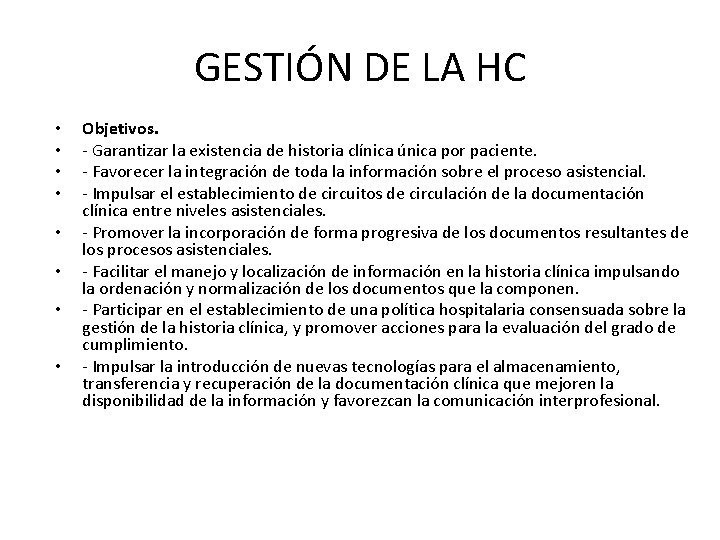 GESTIÓN DE LA HC

• Objetivos.
• - Garantizar la existencia de historia clínica única por paciente.
• - Favorecer la integración de toda la información sobre el proceso asistencial.
• - Impulsar el establecimiento de circuitos de circulación de la documentación clínica entre niveles asistenciales.
• - Promover la incorporación de forma progresiva de los documentos resultantes de los procesos asistenciales.
• - Facilitar el manejo y localización de información en la historia clínica impulsando la ordenación y normalización de los documentos que la componen.
• - Participar en el establecimiento de una política hospitalaria consensuada sobre la gestión de la historia clínica, y promover acciones para la evaluación del grado de cumplimiento.
• - Impulsar la introducción de nuevas tecnologías para el almacenamiento, transferencia y recuperación de la documentación clínica que mejoren la disponibilidad de la información y favorezcan la comunicación interprofesional.